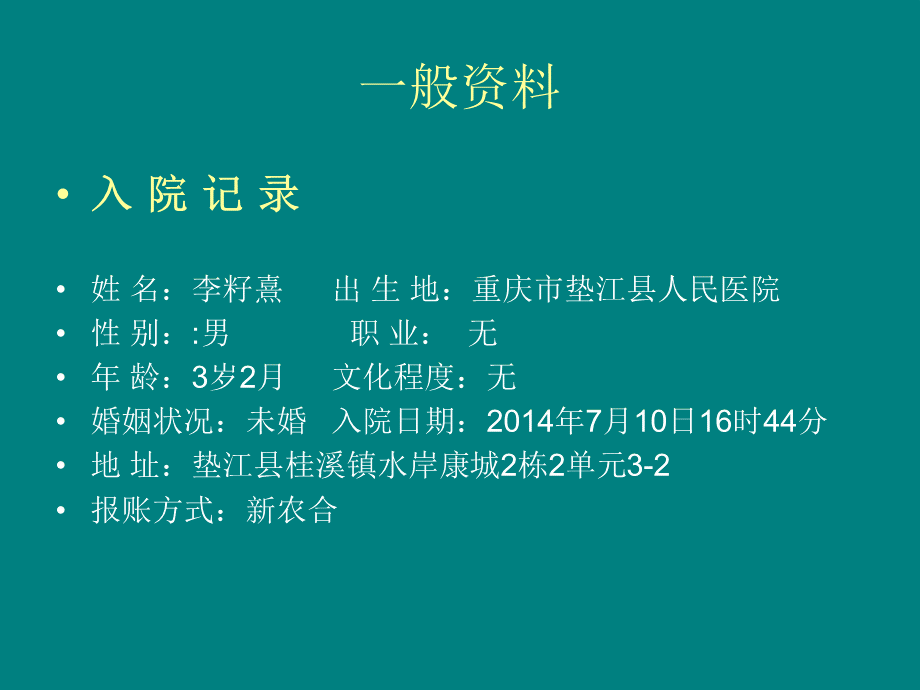 一般资料

• 入 院 记 录

• 姓 名：李籽熹　　出 生 地：重庆市垫江县人民医院
• 性 别：:男　　　　职 业：　无
• 年 龄：3岁2月　　文化程度：无
• 婚姻状况：未婚　入院日期：2014年7月10日16时44分
• 地 址：垫江县桂溪镇水岸康城2栋2单元3-2
• 报账方式：新农合